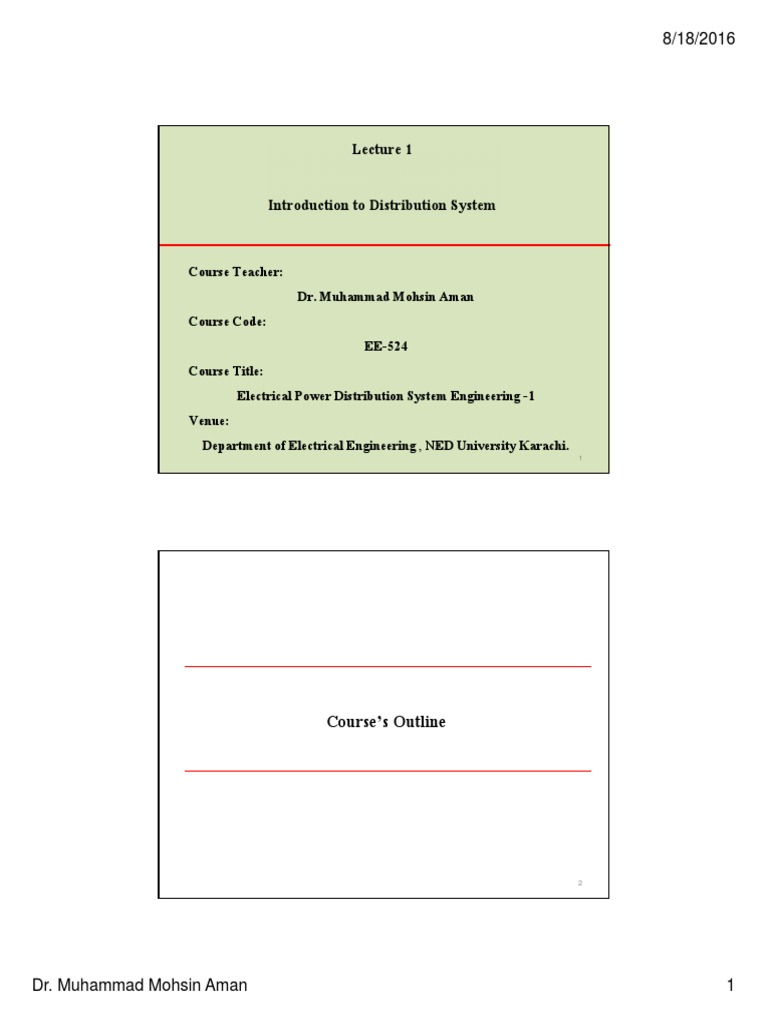 8/18/2016

Lecture 1

Introduction to Distribution System

Course Teacher:

Dr. Muhammad Mohsin Aman

Course Code:

EE-524

Course Title:

Electrical Power Distribution System Engineering -1

Venue:

Department of Electrical Engineering , NED University Karachi.

1

Course's Outline

2

Dr. Muhammad Mohsin Aman

1